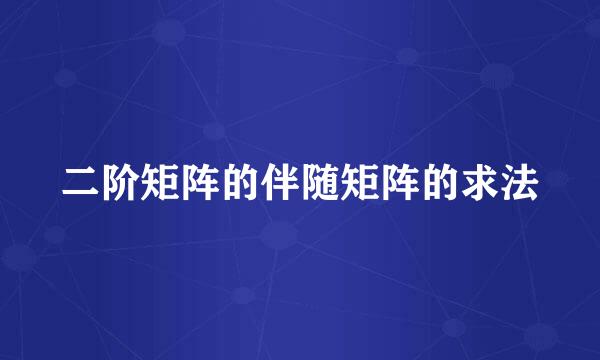 二阶矩阵的伴随矩阵的求法